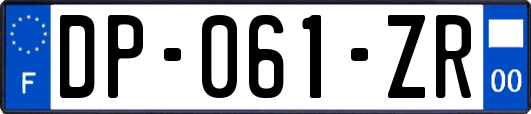 F

DP-061-ZR

00